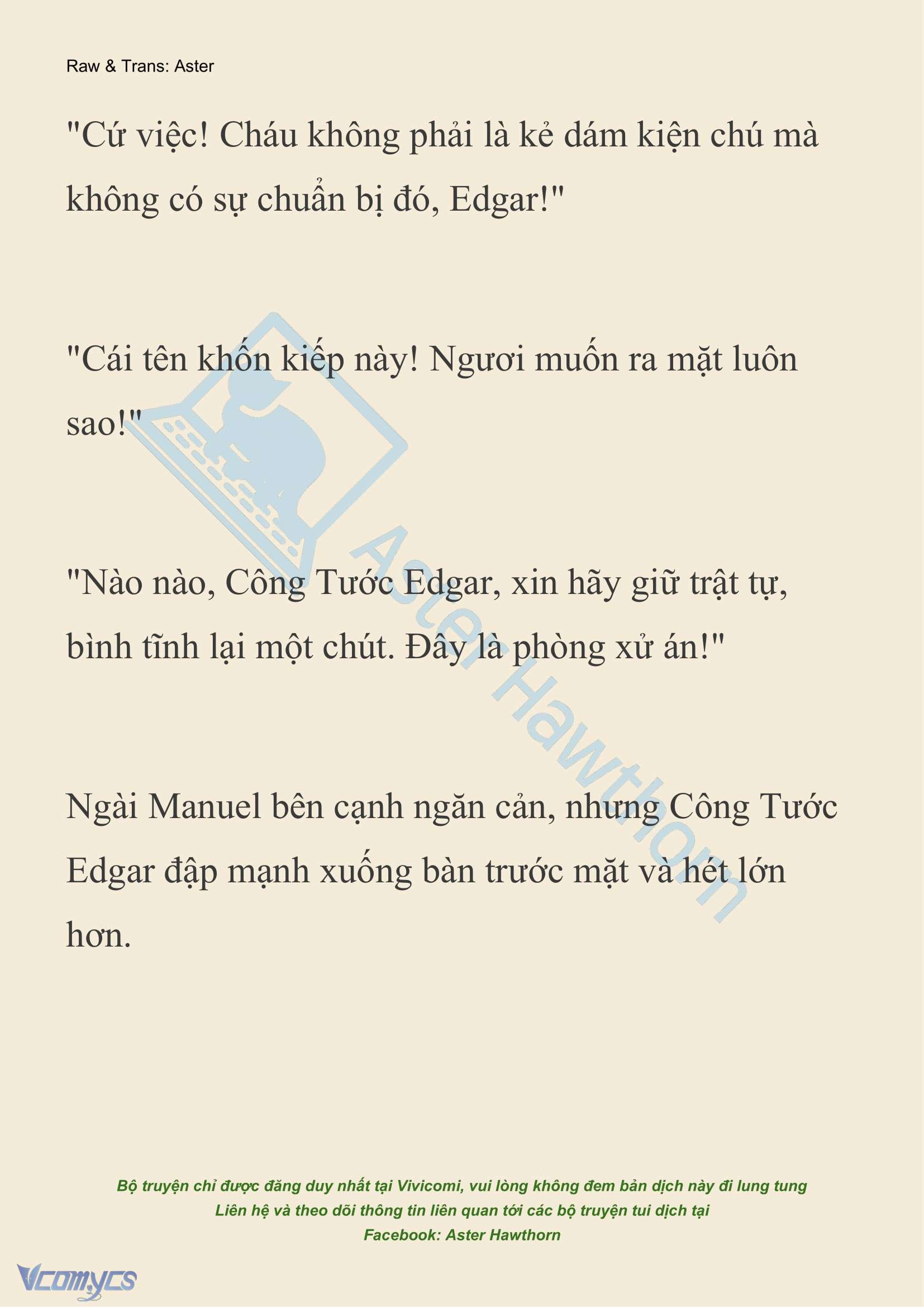 Raw & Trans: Aster

"Cứ việc! Cháu không phải là kẻ dám kiện chú mà không có sự chuẩn bị đó, Edgar!"

"Cái tên khốn kiếp này! Ngươi muốn ra mặt luôn sao!"

"Nào nào, Công Tước Edgar, xin hãy giữ trật tự, bình tĩnh lại một chút. Đây là phòng xử án!"

Ngài Manuel bên cạnh ngăn cản, nhưng Công Tước Edgar đập mạnh xuống bàn trước mặt và hét lớn hơn.

Aster Hawthorn

Bộ truyện chỉ được đăng duy nhất tại Vivicomi, vui lòng không đem bản dịch này đi lung tung
Liên hệ và theo dõi thông tin liên quan tới các bộ truyện tui dịch tại
Facebook: Aster Hawthorn

Vcomycs